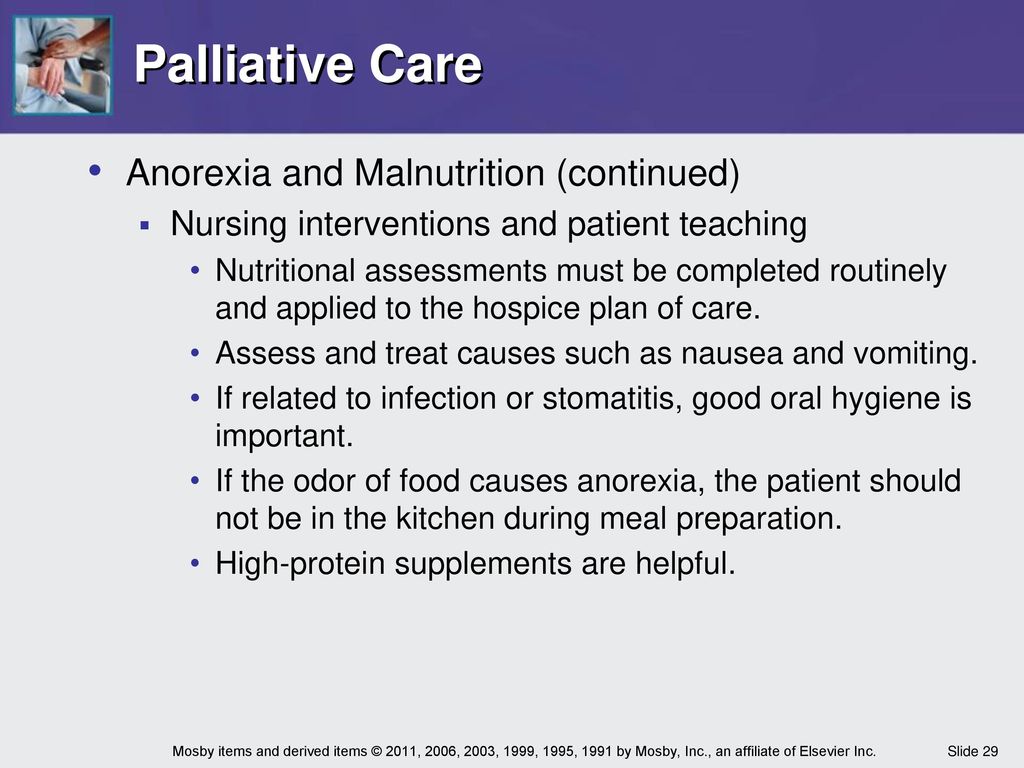 Palliative Care

• Anorexia and Malnutrition (continued)
▪ Nursing interventions and patient teaching
• Nutritional assessments must be completed routinely and applied to the hospice plan of care.
• Assess and treat causes such as nausea and vomiting.
• If related to infection or stomatitis, good oral hygiene is important.
• If the odor of food causes anorexia, the patient should not be in the kitchen during meal preparation.
• High-protein supplements are helpful.

Mosby items and derived items © 2011, 2006, 2003, 1999, 1995, 1991 by Mosby, Inc., an affiliate of Elsevier Inc.

Slide 29